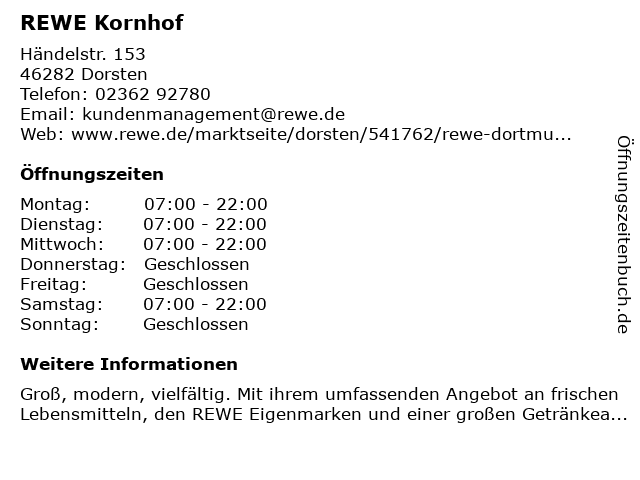 REWE Kornhof

Händelstr. 153
46282 Dorsten
Telefon: 02362 92780
Email: kundenmanagement@rewe.de
Web: www.rewe.de/marktseite/dorsten/541762/rewe-dortmu...

Öffnungszeiten

Montag: 07:00 - 22:00
Dienstag: 07:00 - 22:00
Mittwoch: 07:00 - 22:00
Donnerstag: Geschlossen
Freitag: Geschlossen
Samstag: 07:00 - 22:00
Sonntag: Geschlossen

Weitere Informationen

Groß, modern, vielfältig. Mit ihrem umfassenden Angebot an frischen Lebensmitteln, den REWE Eigenmarken und einer großen Getränkea...

Öffnungszeitenbuch.de